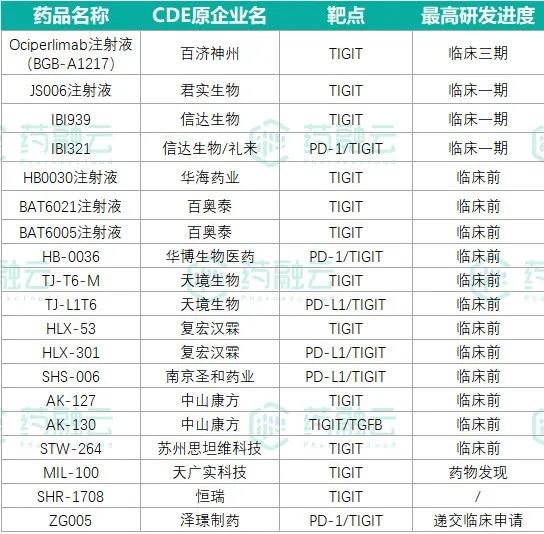 | 药品名称 | CDE原企业名 | 靶点 | 最高研发进度 |
|---|---|---|---|
| Ociperlimab注射液(BGB-A1217) | 百济神州 | TIGIT | 临床三期 |
| JS006注射液 | 君实生物 | TIGIT | 临床一期 |
| IBI939 | 信达生物 | TIGIT | 临床一期 |
| IBI321 | 信达生物/礼来 | PD-1/TIGIT | 临床一期 |
| HB0030注射液 | 华海药业 | TIGIT | 临床前 |
| BAT6021注射液 | 百奥泰 | TIGIT | 临床前 |
| BAT6005注射液 | 百奥泰 | TIGIT | 临床前 |
| HB-0036 | 华博生物医药 | PD-1/TIGIT | 临床前 |
| TJ-T6-M | 天境生物 | TIGIT | 临床前 |
| TJ-L1T6 | 天境生物 | PD-L1/TIGIT | 临床前 |
| HLX-53 | 复宏汉霖 | TIGIT | 临床前 |
| HLX-301 | 复宏汉霖 | PD-L1/TIGIT | 临床前 |
| SHS-006 | 南京圣和药业 | PD-L1/TIGIT | 临床前 |
| AK-127 | 中山康方 | TIGIT | 临床前 |
| AK-130 | 中山康方 | TIGIT/TGFB | 临床前 |
| STW-264 | 苏州思坦维科技 | TIGIT | 临床前 |
| MIL-100 | 天广实科技 | TIGIT | 药物发现 |
| SHR-1708 | 恒瑞 | TIGIT | / |
| ZG005 | 泽璟制药 | PD-1/TIGIT | 递交临床申请 |

药融云